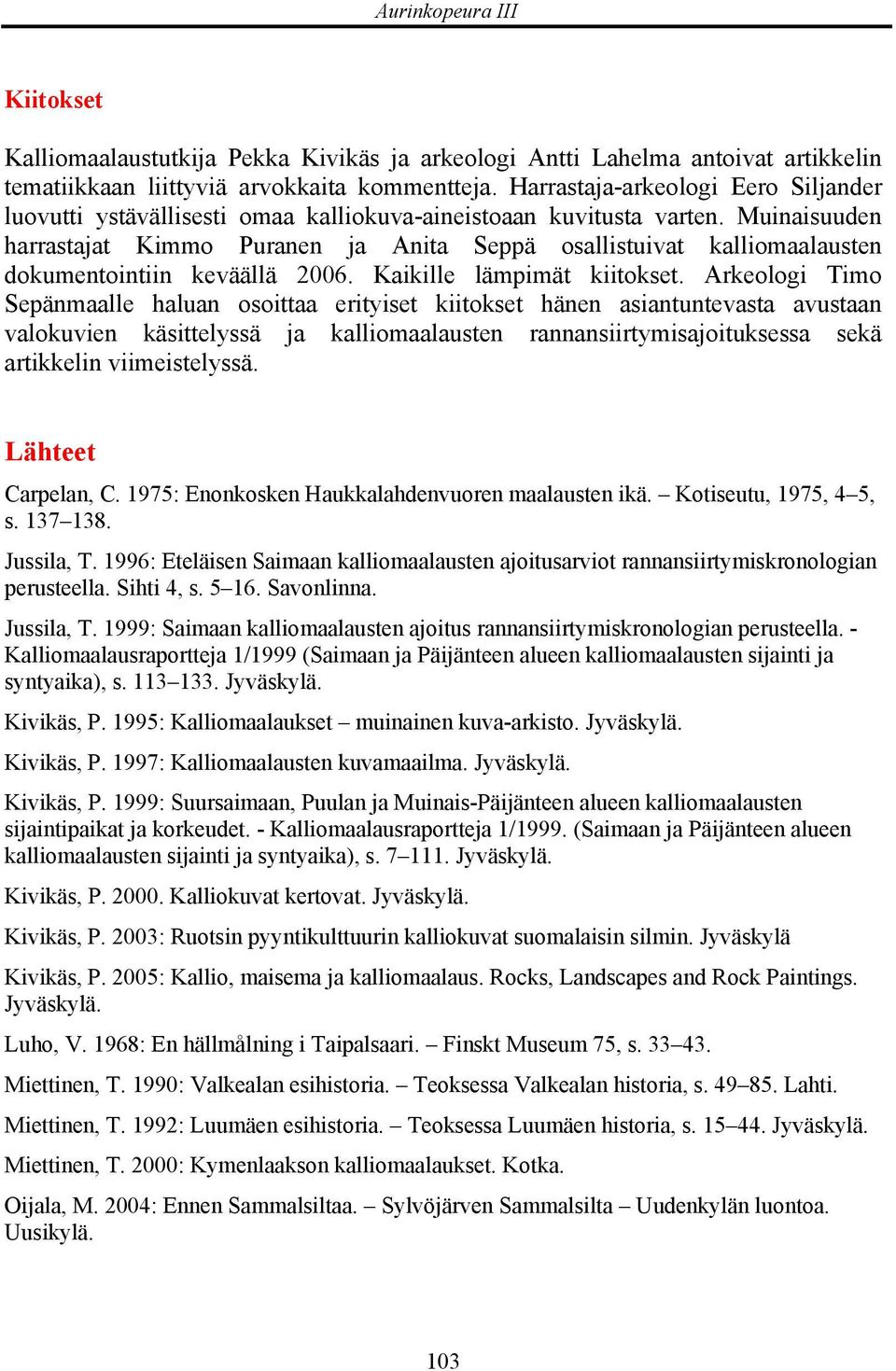 Aurinkopeura III

Kiitokset

Kalliomaalaustutkija Pekka Kivikäs ja arkeologi Antti Lahelma antoivat artikkelin tematiikkaan liittyviä arvokkaita kommentteja. Harrastaja-arkeologi Eero Siljander luovutti ystävällisesti omaa kalliokuva-aineistoaan kuvitusta varten. Muinaisuuden harrastajat Kimmo Puranen ja Anita Seppä osallistuivat kalliomaalausten dokumentointiin keväällä 2006. Kaikille lämpimät kiitokset. Arkeologi Timo Sepänmaalle haluan osoittaa erityiset kiitokset hänen asiantuntevasta avustaan valokuvien käsittelyssä ja kalliomaalausten rannansiirtymisajoituksessa sekä artikkelin viimeistelyssä.

Lähteet

Carpelan, C. 1975: Enonkosken Haukkalahdenvuoren maalausten ikä. – Kotiseutu, 1975, 4–5, s. 137–138.

Jussila, T. 1996: Eteläisen Saimaan kalliomaalausten ajoitusarviot rannansiirtymiskronologian perusteella. Sihti 4, s. 5–16. Savonlinna.

Jussila, T. 1999: Saimaan kalliomaalausten ajoitus rannansiirtymiskronologian perusteella. - Kalliomaalausraportteja 1/1999 (Saimaan ja Päijänteen alueen kalliomaalausten sijainti ja syntyaika), s. 113–133. Jyväskylä.

Kivikäs, P. 1995: Kalliomaalaukset – muinainen kuva-arkisto. Jyväskylä.

Kivikäs, P. 1997: Kalliomaalausten kuvamaailma. Jyväskylä.

Kivikäs, P. 1999: Suursaimaan, Puulan ja Muinais-Päijänteen alueen kalliomaalausten sijaintipaikat ja korkeudet. - Kalliomaalausraportteja 1/1999. (Saimaan ja Päijänteen alueen kalliomaalausten sijainti ja syntyaika), s. 7–111. Jyväskylä.

Kivikäs, P. 2000. Kalliokuvat kertovat. Jyväskylä.

Kivikäs, P. 2003: Ruotsin pyyntikulttuurin kalliokuvat suomalaisin silmin. Jyväskylä

Kivikäs, P. 2005: Kallio, maisema ja kalliomaalaus. Rocks, Landscapes and Rock Paintings. Jyväskylä.

Luho, V. 1968: En hällmålning i Taipalsaari. – Finskt Museum 75, s. 33–43.

Miettinen, T. 1990: Valkealan esihistoria. – Teoksessa Valkealan historia, s. 49–85. Lahti.

Miettinen, T. 1992: Luumäen esihistoria. – Teoksessa Luumäen historia, s. 15–44. Jyväskylä.

Miettinen, T. 2000: Kymenlaakson kalliomaalaukset. Kotka.

Oijala, M. 2004: Ennen Sammalsiltaa. – Sylvöjärven Sammalsilta – Uudenkylän luontoa. Uusikylä.

103